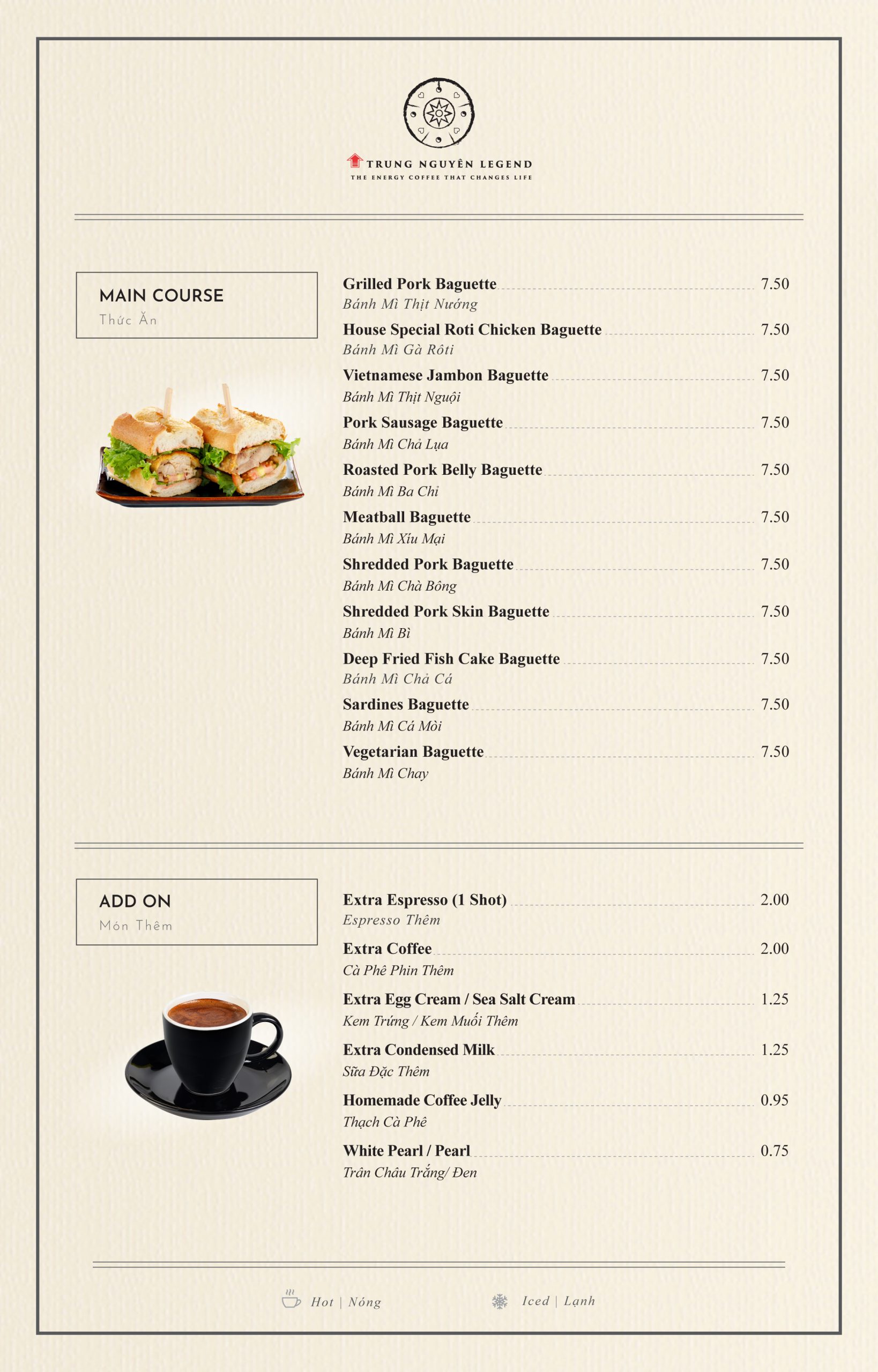 TRUNG NGUYÊN LEGEND
THE ENERGY COFFEE THAT CHANGES LIFE

MAIN COURSE
Thức Ăn

Grilled Pork Baguette 7.50
Bánh Mì Thịt Nướng

House Special Roti Chicken Baguette 7.50
Bánh Mì Gà Rôti

Vietnamese Jambon Baguette 7.50
Bánh Mì Thịt Nguội

Pork Sausage Baguette 7.50
Bánh Mì Chả Lụa

Roasted Pork Belly Baguette 7.50
Bánh Mì Ba Chỉ

Meatball Baguette 7.50
Bánh Mì Xíu Mại

Shredded Pork Baguette 7.50
Bánh Mì Chà Bông

Shredded Pork Skin Baguette 7.50
Bánh Mì Bì

Deep Fried Fish Cake Baguette 7.50
Bánh Mì Chả Cá

Sardines Baguette 7.50
Bánh Mì Cá Mòi

Vegetarian Baguette 7.50
Bánh Mì Chay

ADD ON
Món Thêm

Extra Espresso (1 Shot) 2.00
Espresso Thêm

Extra Coffee 2.00
Cà Phê Phin Thêm

Extra Egg Cream / Sea Salt Cream 1.25
Kem Trứng / Kem Muối Thêm

Extra Condensed Milk 1.25
Sữa Đặc Thêm

Homemade Coffee Jelly 0.95
Thạch Cà Phê

White Pearl / Pearl 0.75
Trân Châu Trắng/ Đen

Hot | Nóng
Iced | Lạnh